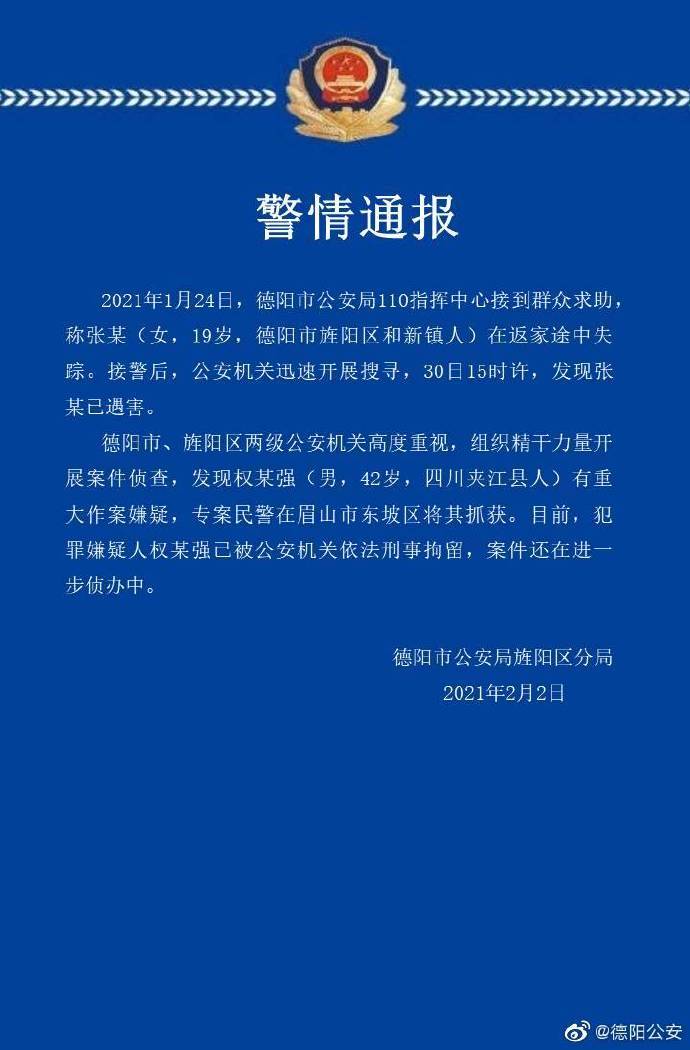 警情通报

2021年1月24日，德阳市公安局110指挥中心接到群众求助，称张某（女，19岁，德阳市旌阳区和新镇人）在返家途中失踪。接警后，公安机关迅速开展搜寻，30日15时许，发现张某已遇害。

德阳市、旌阳区两级公安机关高度重视，组织精干力量开展案件侦查，发现权某强（男，42岁，四川夹江县人）有重大作案嫌疑，专案民警在眉山市东坡区将其抓获。目前，犯罪嫌疑人权某强已被公安机关依法刑事拘留，案件还在进一步侦办中。

德阳市公安局旌阳区分局
2021年2月2日

@德阳公安